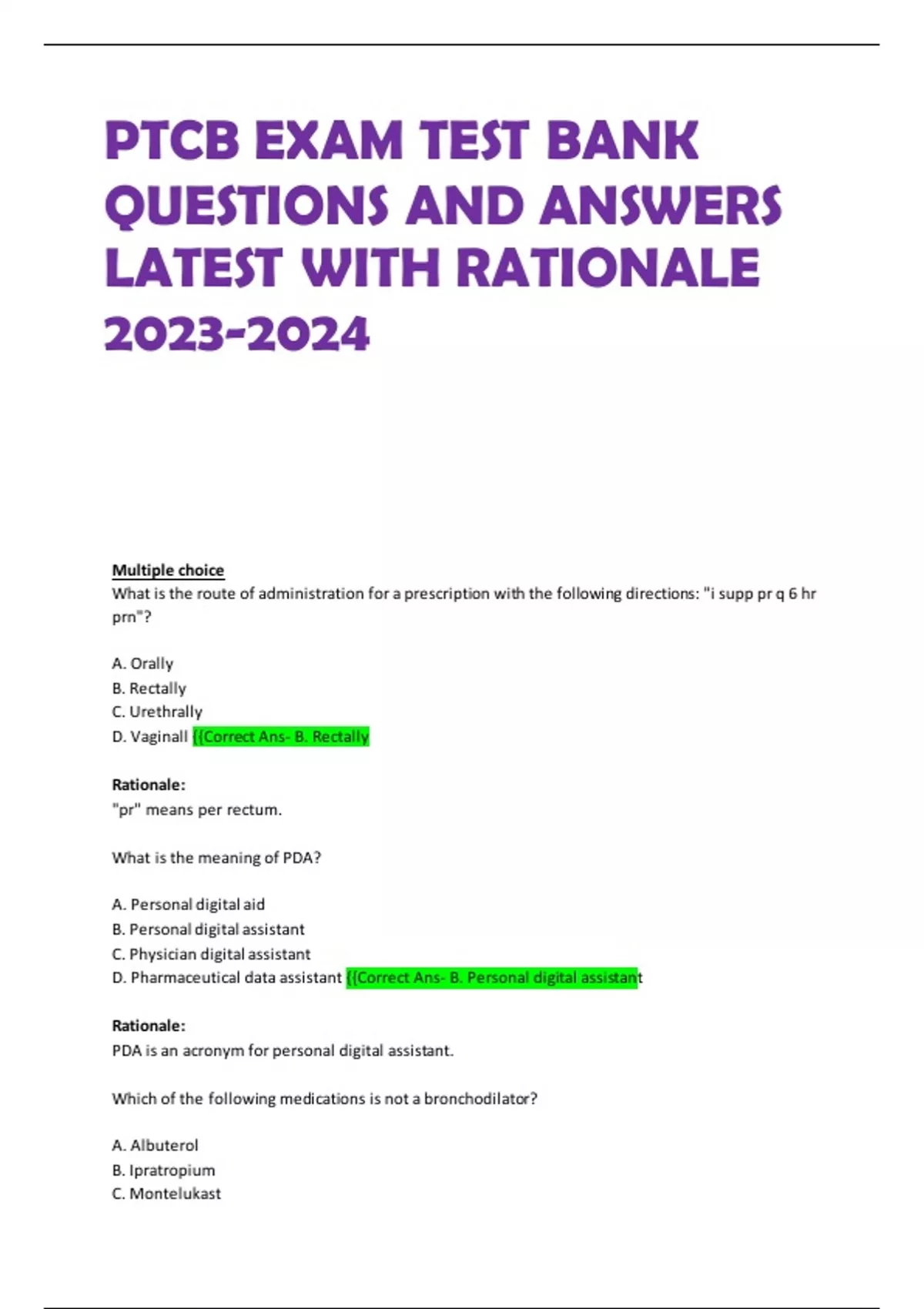 PTCB EXAM TEST BANK QUESTIONS AND ANSWERS LATEST WITH RATIONALE 2023-2024

Multiple choice
What is the route of administration for a prescription with the following directions: "i supp pr q 6 hr prn"?

A. Orally
B. Rectally
C. Urethrally
D. Vaginall {{Correct Ans- B. Rectally

Rationale:
"pr" means per rectum.

What is the meaning of PDA?

A. Personal digital aid
B. Personal digital assistant
C. Physician digital assistant
D. Pharmaceutical data assistant {{Correct Ans- B. Personal digital assistant

Rationale:
PDA is an acronym for personal digital assistant.

Which of the following medications is not a bronchodilator?

A. Albuterol
B. Ipratropium
C. Montelukast